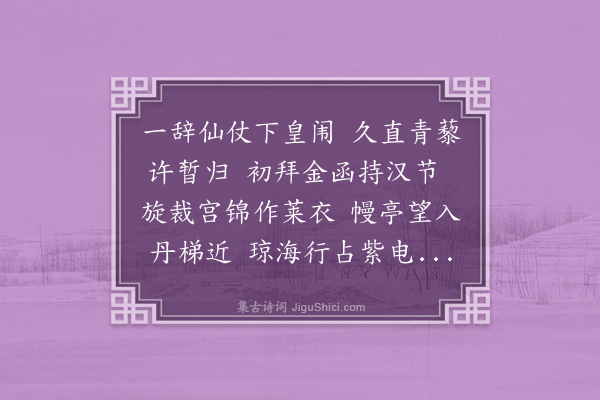 一辞仙仗下皇闱 久直青藜许暂归 初拜金函持汉节 旋裁宫锦作莱衣 幔亭望入丹梯近 琼海行占紫电...

集古诗词 JiguShici.com